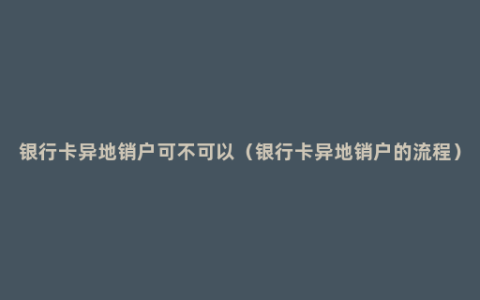 银行卡异地销户可不可以（银行卡异地销户的流程）